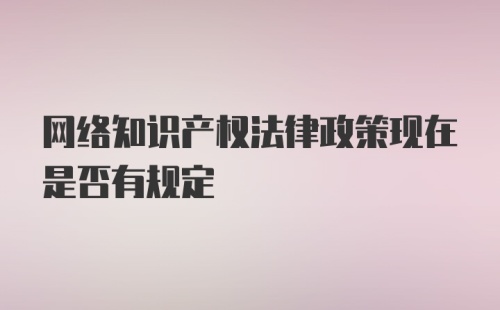 网络知识产权法律政策现在是否有规定